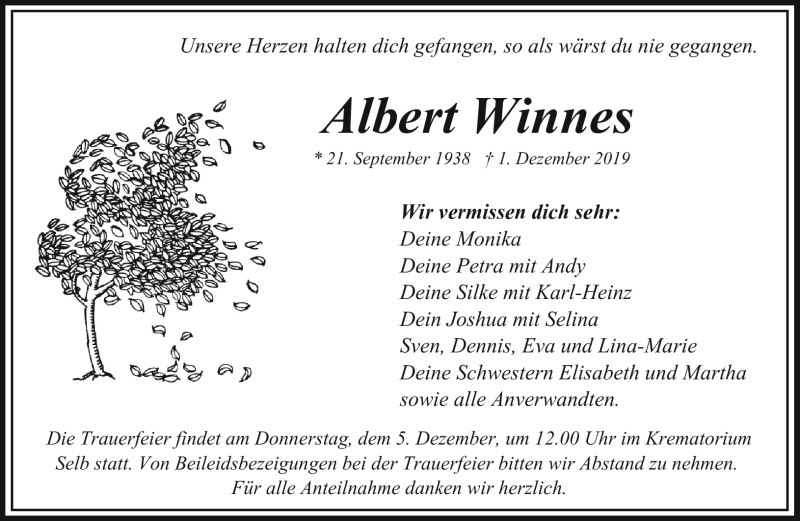 Unsere Herzen halten dich gefangen, so als wärst du nie gegangen.

Albert Winnes

* 21. September 1938 † 1. Dezember 2019

Wir vermissen dich sehr:
Deine Monika
Deine Petra mit Andy
Deine Silke mit Karl-Heinz
Dein Joshua mit Selina
Sven, Dennis, Eva und Lina-Marie
Deine Schwestern Elisabeth und Martha
sowie alle Anverwandten.

Die Trauerfeier findet am Donnerstag, dem 5. Dezember, um 12.00 Uhr im Krematorium Selb statt. Von Beileidsbezeigungen bei der Trauerfeier bitten wir Abstand zu nehmen. Für alle Anteilnahme danken wir herzlich.